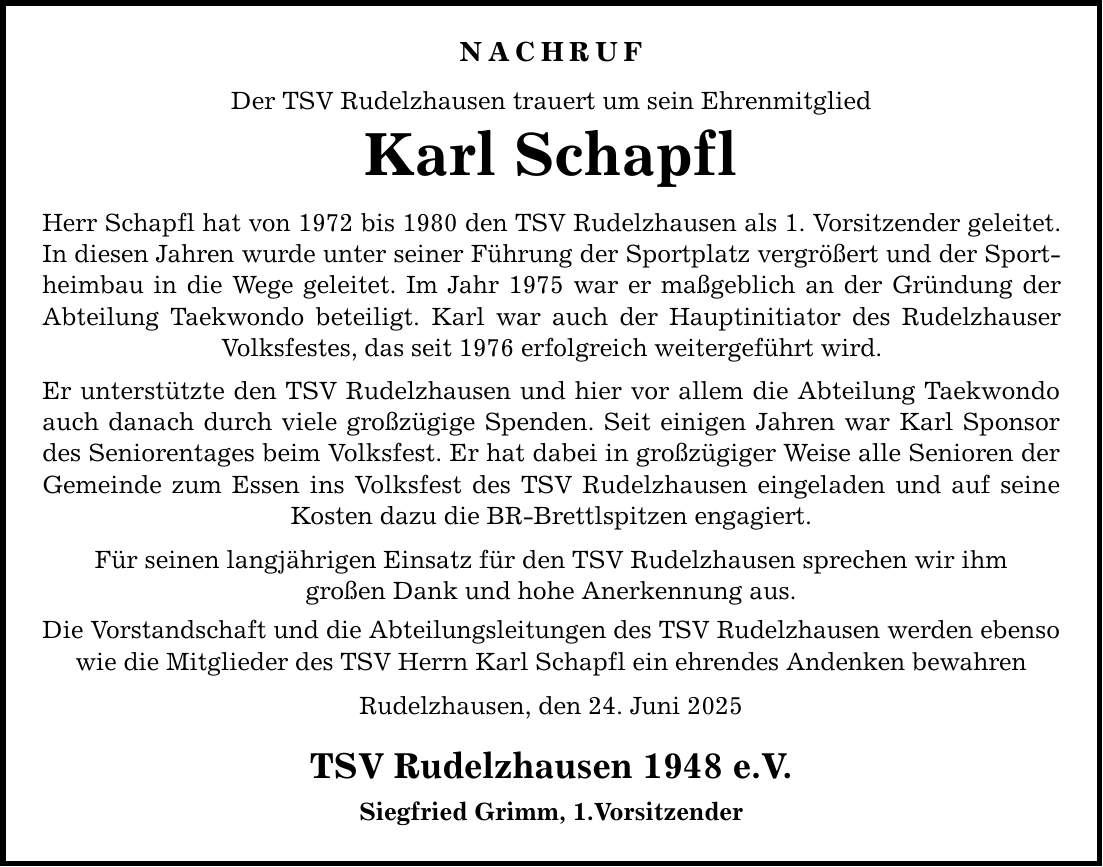 NACHRUF

Der TSV Rudelzhausen trauert um sein Ehrenmitglied

Karl Schapfl

Herr Schapfl hat von 1972 bis 1980 den TSV Rudelzhausen als 1. Vorsitzender geleitet. In diesen Jahren wurde unter seiner Führung der Sportplatz vergrößert und der Sportheimbau in die Wege geleitet. Im Jahr 1975 war er maßgeblich an der Gründung der Abteilung Taekwondo beteiligt. Karl war auch der Hauptinitiator des Rudelzhauser Volksfestes, das seit 1976 erfolgreich weitergeführt wird.

Er unterstützte den TSV Rudelzhausen und hier vor allem die Abteilung Taekwondo auch danach durch viele großzügige Spenden. Seit einigen Jahren war Karl Sponsor des Seniorentages beim Volksfest. Er hat dabei in großzügiger Weise alle Senioren der Gemeinde zum Essen ins Volksfest des TSV Rudelzhausen eingeladen und auf seine Kosten dazu die BR-Brettlspitzen engagiert.

Für seinen langjährigen Einsatz für den TSV Rudelzhausen sprechen wir ihm großen Dank und hohe Anerkennung aus.

Die Vorstandschaft und die Abteilungsleitungen des TSV Rudelzhausen werden ebenso wie die Mitglieder des TSV Herrn Karl Schapfl ein ehrendes Andenken bewahren

Rudelzhausen, den 24. Juni 2025

TSV Rudelzhausen 1948 e.V.

Siegfried Grimm, 1.Vorsitzender